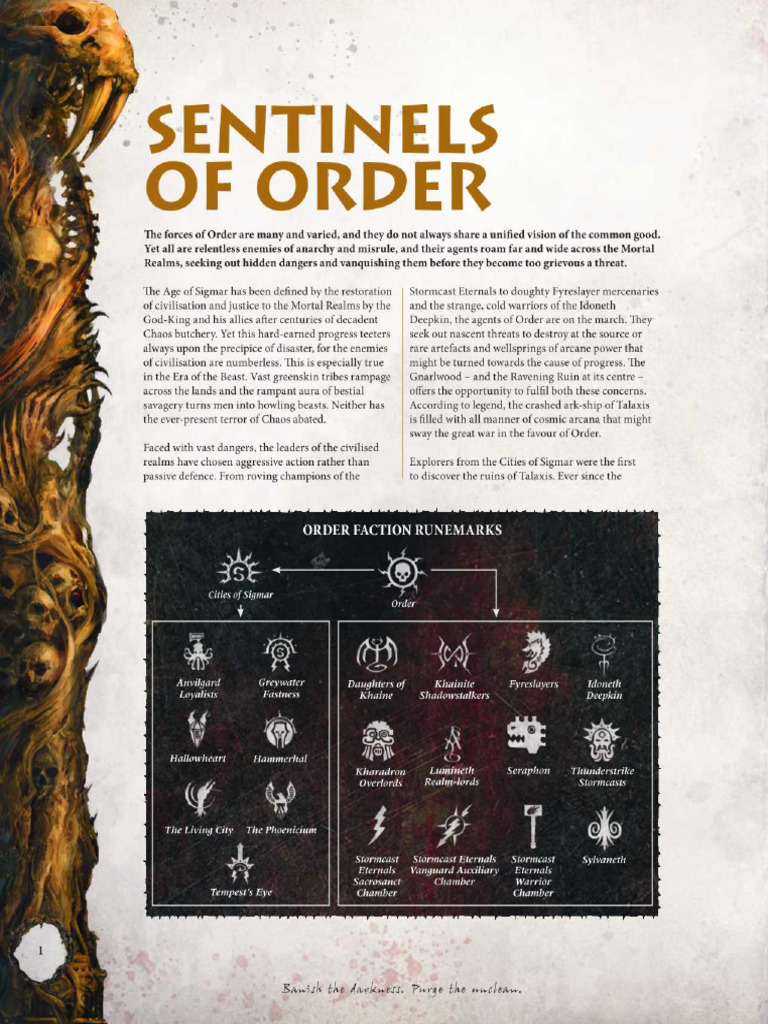 SENTINELS OF ORDER

The forces of Order are many and varied, and they do not always share a unified vision of the common good. Yet all are relentless enemies of anarchy and misrule, and their agents roam far and wide across the Mortal Realms, seeking out hidden dangers and vanquishing them before they become too grievous a threat.

The Age of Sigmar has been defined by the restoration of civilisation and justice to the Mortal Realms by the God-King and his allies after centuries of decadent Chaos butchery. Yet this hard-earned progress teeters always upon the precipice of disaster, for the enemies of civilisation are numberless. This is especially true in the Era of the Beast. Vast greenskin tribes rampage across the lands and the rampant aura of bestial savagery turns men into howling beasts. Neither has the ever-present terror of Chaos abated.

Faced with vast dangers, the leaders of the civilised realms have chosen aggressive action rather than passive defence. From roving champions of the

Stormcast Eternals to doughty Fyreslayer mercenaries and the strange, cold warriors of the Idoneth Deepkin, the agents of Order are on the march. They seek out nascent threats to destroy at the source or rare artefacts and wellsprings of arcane power that might be turned towards the cause of progress. The Gnarlwood – and the Ravening Ruin at its centre – offers the opportunity to fulfil both these concerns. According to legend, the crashed ark-ship of Talaxis is filled with all manner of cosmic arcana that might sway the great war in the favour of Order.

Explorers from the Cities of Sigmar were the first to discover the ruins of Talaxis. Ever since the

ORDER FACTION RUNEMARKS

Cities of Sigmar

Order

Anvilgard Loyalists
Greywater Fastness
Hallowheart
Hammerhal
The Living City
The Phoenicium
Tempest's Eye

Daughters of Khaine
Khainite Shadowstalkers
Fyreslayers
Idoneth Deepkin
Kharadron Overlords
Lumineth Realm-lords
Seraphon
Thunderstrike Stormcasts
Stormcast Eternals Sacrosanct Chamber
Stormcast Eternals Vanguard Auxiliary Chamber
Stormcast Eternals Warrior Chamber
Sylvaneth

1

Banish the darkness. Purge the unclean.